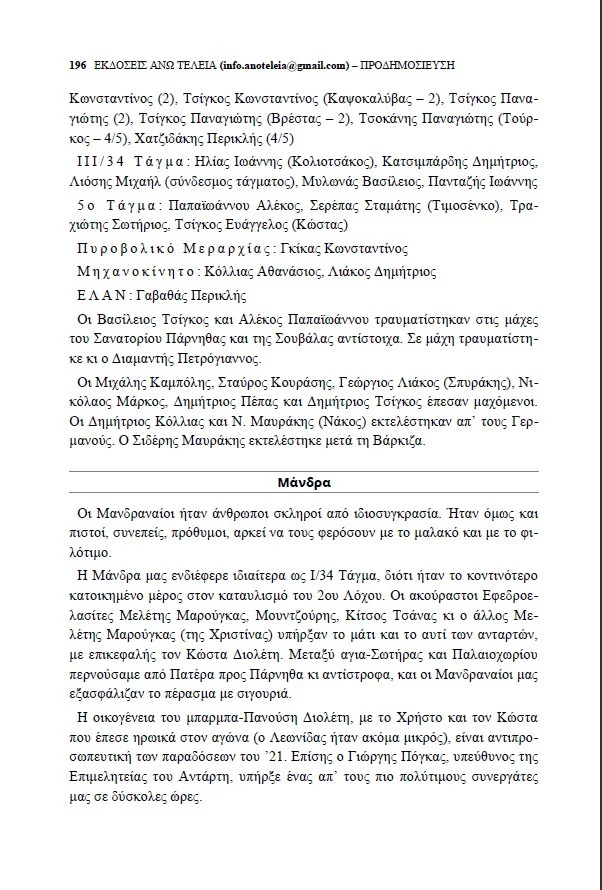 196 ΕΚΔΟΣΕΙΣ ΑΝΩ ΤΕΛΕΙΑ (info.anoteleia@gmail.com) – ΠΡΟΔΗΜΟΣΙΕΥΣΗ

Κωνσταντίνος (2), Τσίγκος Κωνσταντίνος (Καψοκαλύβας – 2), Τσίγκος Παναγιώτης (2), Τσίγκος Παναγιώτης (Βρέστας – 2), Τσοκάνης Παναγιώτης (Τούρκος – 4/5), Χατζιδάκης Περικλής (4/5)

ΙΙΙ/34 Τάγμα: Ηλίας Ιωάννης (Κολιοτσάκος), Κατσιμπάρδης Δημήτριος, Λιόσης Μιχαήλ (σύνδεσμος τάγματος), Μυλωνάς Βασίλειος, Πανταζής Ιωάννης

5ο Τάγμα: Παπαϊωάννου Αλέκος, Σερέπας Σταμάτης (Τιμοσένκο), Τραχιώτης Σωτήριος, Τσίγκος Ευάγγελος (Κώστας)

Πυροβολικό Μεραρχίας: Γκίκας Κωνσταντίνος

Μηχανοκίνητο: Κόλλιας Αθανάσιος, Λιάκος Δημήτριος

ΕΛΑΝ: Γαβαθάς Περικλής

Οι Βασίλειος Τσίγκος και Αλέκος Παπαϊωάννου τραυματίστηκαν στις μάχες του Σανατορίου Πάρνηθας και της Σουβάλας αντίστοιχα. Σε μάχη τραυματίστηκε κι ο Διαμαντής Πετρόγιαννος.

Οι Μιχάλης Καμπόλης, Σταύρος Κουράσης, Γεώργιος Λιάκος (Σπυράκης), Νικόλαος Μάρκος, Δημήτριος Πέπας και Δημήτριος Τσίγκος έπεσαν μαχόμενοι. Οι Δημήτριος Κόλλιας και Ν. Μαυράκης (Νάκος) εκτελέστηκαν απ' τους Γερμανούς. Ο Σιδέρης Μαυράκης εκτελέστηκε μετά τη Βάρκιζα.

Μάνδρα

Οι Μανδραναίοι ήταν άνθρωποι σκληροί από ιδιοσυγκρασία. Ήταν όμως και πιστοί, συνεπείς, πρόθυμοι, αρκεί να τους φερόσουν με το μαλακό και με το φιλότιμο.

Η Μάνδρα μας ενδιέφερε ιδιαίτερα ως Ι/34 Τάγμα, διότι ήταν το κοντινότερο κατοικημένο μέρος στον καταυλισμό του 2ου Λόχου. Οι ακούραστοι Εφεδροελασίτες Μελέτης Μαρούγκας, Μουντζούρης, Κίτσος Τσάνας κι ο άλλος Μελέτης Μαρούγκας (της Χριστίνας) υπήρξαν το μάτι και το αυτί των ανταρτών, με επικεφαλής τον Κώστα Διολέτη. Μεταξύ αγια-Σωτήρας και Παλαιοχωρίου περνούσαμε από Πατέρα προς Πάρνηθα κι αντίστροφα, και οι Μανδραναίοι μας εξασφάλιζαν το πέρασμα με σιγουριά.

Η οικογένεια του μπαρμπα-Πανούση Διολέτη, με το Χρήστο και τον Κώστα που έπεσε ηρωικά στον αγώνα (ο Λεωνίδας ήταν ακόμα μικρός), είναι αντιπροσωπευτική των παραδόσεων του '21. Επίσης ο Γιώργης Πόγκας, υπεύθυνος της Επιμελητείας του Αντάρτη, υπήρξε ένας απ' τους πιο πολύτιμους συνεργάτες μας σε δύσκολες ώρες.